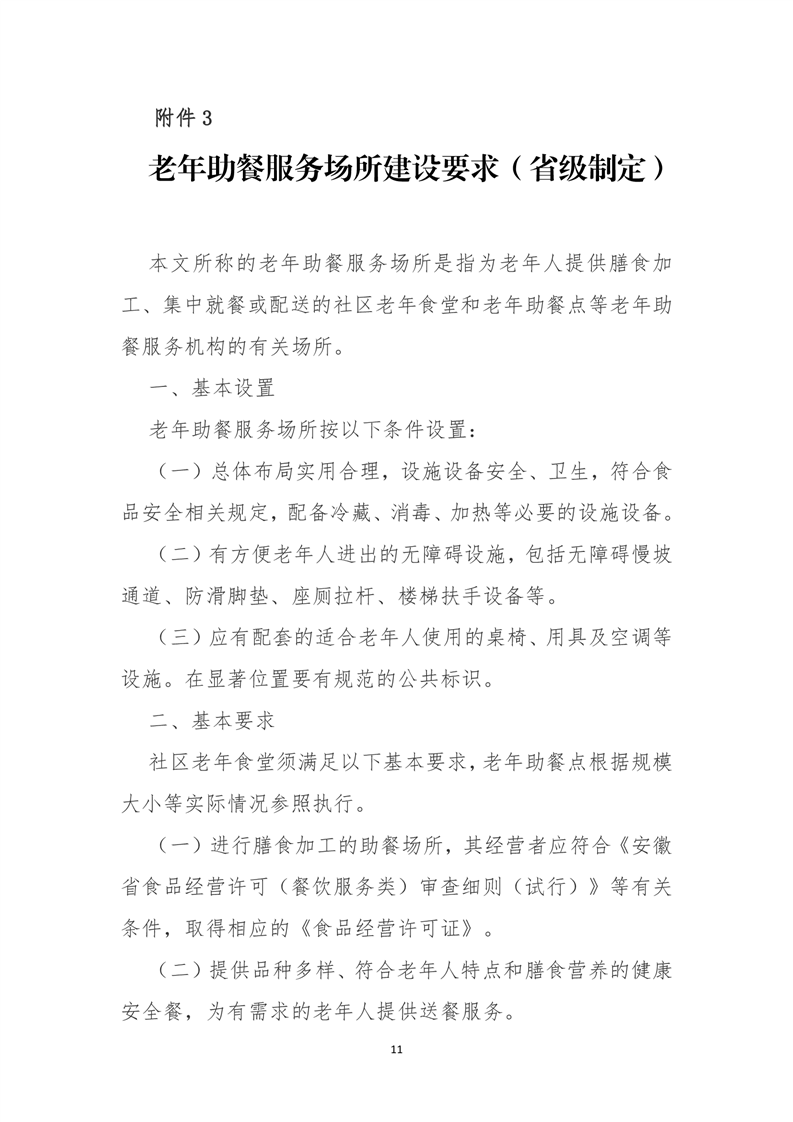 附件 3

老年助餐服务场所建设要求（省级制定）

本文所称的老年助餐服务场所是指为老年人提供膳食加工、集中就餐或配送的社区老年食堂和老年助餐点等老年助餐服务机构的有关场所。

一、基本设置

老年助餐服务场所按以下条件设置：

（一）总体布局实用合理，设施设备安全、卫生，符合食品安全相关规定，配备冷藏、消毒、加热等必要的设施设备。

（二）有方便老年人进出的无障碍设施，包括无障碍慢坡通道、防滑脚垫、座厕拉杆、楼梯扶手设备等。

（三）应有配套的适合老年人使用的桌椅、用具及空调等设施。在显著位置要有规范的公共标识。

二、基本要求

社区老年食堂须满足以下基本要求，老年助餐点根据规模大小等实际情况参照执行。

（一）进行膳食加工的助餐场所，其经营者应符合《安徽省食品经营许可（餐饮服务类）审查细则（试行）》等有关条件，取得相应的《食品经营许可证》。

（二）提供品种多样、符合老年人特点和膳食营养的健康安全餐，为有需求的老年人提供送餐服务。

11